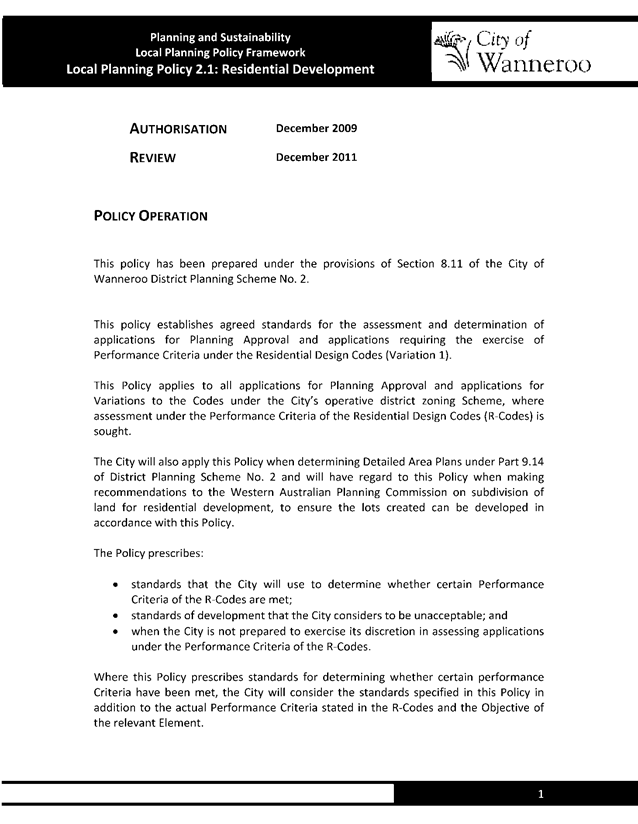 Planning and Sustainability
Local Planning Policy Framework
Local Planning Policy 2.1: Residential Development

City of Wanneroo

AUTHORISATION December 2009

REVIEW December 2011

POLICY OPERATION

This policy has been prepared under the provisions of Section 8.11 of the City of Wanneroo District Planning Scheme No. 2.

This policy establishes agreed standards for the assessment and determination of applications for Planning Approval and applications requiring the exercise of Performance Criteria under the Residential Design Codes (Variation 1).

This Policy applies to all applications for Planning Approval and applications for Variations to the Codes under the City's operative district zoning Scheme, where assessment under the Performance Criteria of the Residential Design Codes (R-Codes) is sought.

The City will also apply this Policy when determining Detailed Area Plans under Part 9.14 of District Planning Scheme No. 2 and will have regard to this Policy when making recommendations to the Western Australian Planning Commission on subdivision of land for residential development, to ensure the lots created can be developed in accordance with this Policy.

The Policy prescribes:

• standards that the City will use to determine whether certain Performance Criteria of the R-Codes are met;
• standards of development that the City considers to be unacceptable; and
• when the City is not prepared to exercise its discretion in assessing applications under the Performance Criteria of the R-Codes.

Where this Policy prescribes standards for determining whether certain performance Criteria have been met, the City will consider the standards specified in this Policy in addition to the actual Performance Criteria stated in the R-Codes and the Objective of the relevant Element.

1